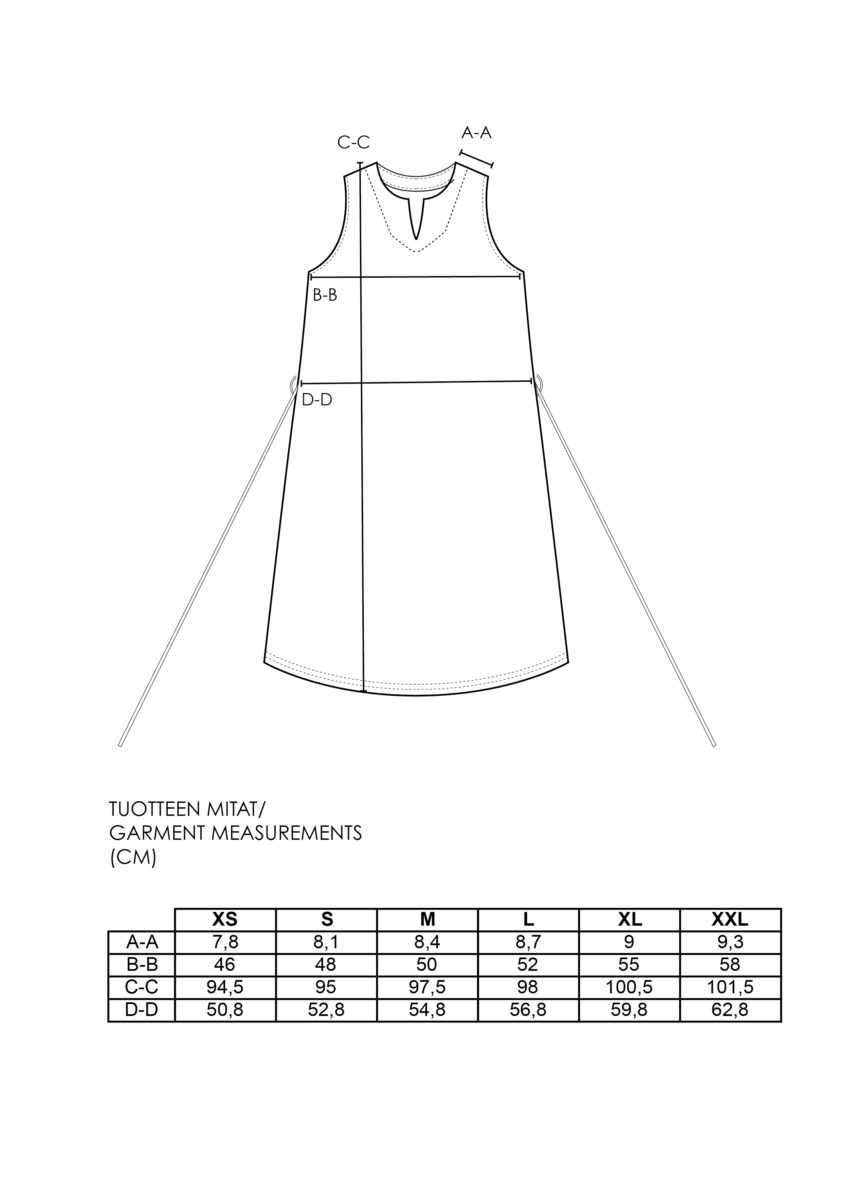 C-C

A-A

B-B

D-D

TUOTTEEN MITAT/
GARMENT MEASUREMENTS
(CM)

| | XS | S | M | L | XL | XXL |
|---|---|---|---|---|---|---|
| A-A | 7,8 | 8,1 | 8,4 | 8,7 | 9 | 9,3 |
| B-B | 46 | 48 | 50 | 52 | 55 | 58 |
| C-C | 94,5 | 95 | 97,5 | 98 | 100,5 | 101,5 |
| D-D | 50,8 | 52,8 | 54,8 | 56,8 | 59,8 | 62,8 |